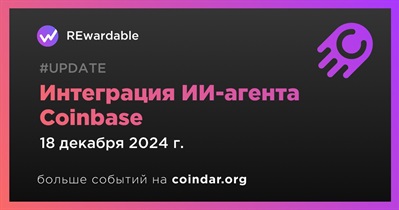 REwardable

#UPDATE

Интеграция ИИ-агента Coinbase

18 декабря 2024 г.

больше событий на coindar.org